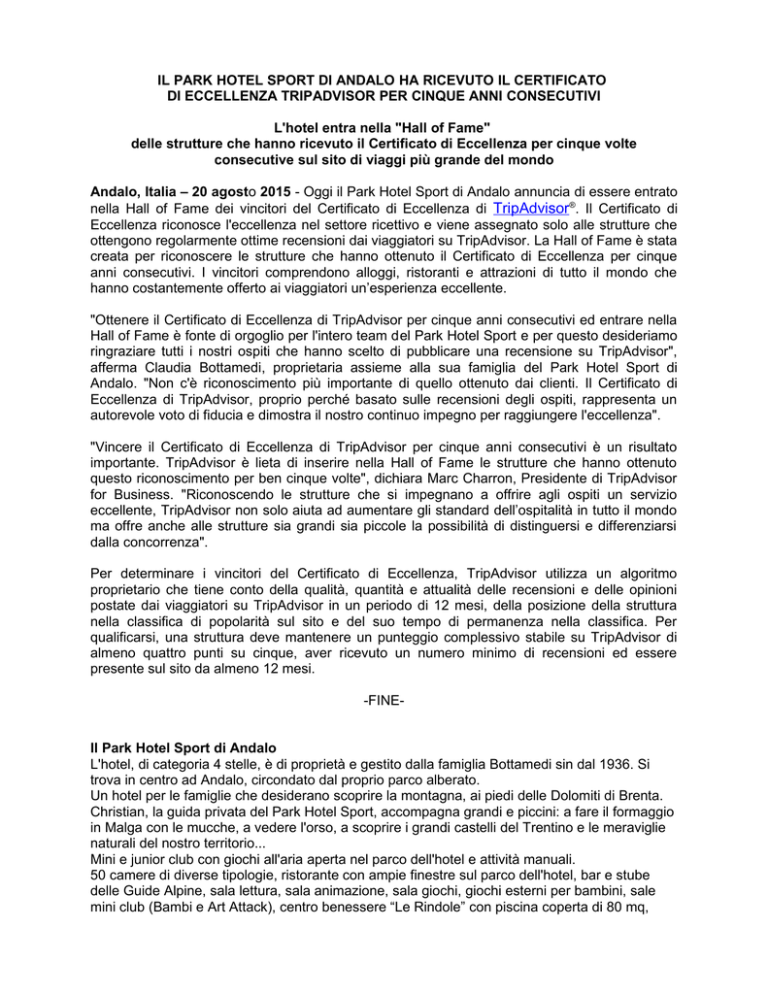 IL PARK HOTEL SPORT DI ANDALO HA RICEVUTO IL CERTIFICATO DI ECCELLENZA TRIPADVISOR PER CINQUE ANNI CONSECUTIVI

L'hotel entra nella "Hall of Fame" delle strutture che hanno ricevuto il Certificato di Eccellenza per cinque volte consecutive sul sito di viaggi più grande del mondo

Andalo, Italia – 20 agosto 2015 - Oggi il Park Hotel Sport di Andalo annuncia di essere entrato nella Hall of Fame dei vincitori del Certificato di Eccellenza di TripAdvisor®. Il Certificato di Eccellenza riconosce l'eccellenza nel settore ricettivo e viene assegnato solo alle strutture che ottengono regolarmente ottime recensioni dai viaggiatori su TripAdvisor. La Hall of Fame è stata creata per riconoscere le strutture che hanno ottenuto il Certificato di Eccellenza per cinque anni consecutivi. I vincitori comprendono alloggi, ristoranti e attrazioni di tutto il mondo che hanno costantemente offerto ai viaggiatori un'esperienza eccellente.

"Ottenere il Certificato di Eccellenza di TripAdvisor per cinque anni consecutivi ed entrare nella Hall of Fame è fonte di orgoglio per l'intero team del Park Hotel Sport e per questo desideriamo ringraziare tutti i nostri ospiti che hanno scelto di pubblicare una recensione su TripAdvisor", afferma Claudia Bottamedi, proprietaria assieme alla sua famiglia del Park Hotel Sport di Andalo. "Non c'è riconoscimento più importante di quello ottenuto dai clienti. Il Certificato di Eccellenza di TripAdvisor, proprio perché basato sulle recensioni degli ospiti, rappresenta un autorevole voto di fiducia e dimostra il nostro continuo impegno per raggiungere l'eccellenza".

"Vincere il Certificato di Eccellenza di TripAdvisor per cinque anni consecutivi è un risultato importante. TripAdvisor è lieta di inserire nella Hall of Fame le strutture che hanno ottenuto questo riconoscimento per ben cinque volte", dichiara Marc Charron, Presidente di TripAdvisor for Business. "Riconoscendo le strutture che si impegnano a offrire agli ospiti un servizio eccellente, TripAdvisor non solo aiuta ad aumentare gli standard dell'ospitalità in tutto il mondo ma offre anche alle strutture sia grandi sia piccole la possibilità di distinguersi e differenziarsi dalla concorrenza".

Per determinare i vincitori del Certificato di Eccellenza, TripAdvisor utilizza un algoritmo proprietario che tiene conto della qualità, quantità e attualità delle recensioni e delle opinioni postate dai viaggiatori su TripAdvisor in un periodo di 12 mesi, della posizione della struttura nella classifica di popolarità sul sito e del suo tempo di permanenza nella classifica. Per qualificarsi, una struttura deve mantenere un punteggio complessivo stabile su TripAdvisor di almeno quattro punti su cinque, aver ricevuto un numero minimo di recensioni ed essere presente sul sito da almeno 12 mesi.

-FINE-

Il Park Hotel Sport di Andalo
L'hotel, di categoria 4 stelle, è di proprietà e gestito dalla famiglia Bottamedi sin dal 1936. Si trova in centro ad Andalo, circondato dal proprio parco alberato.
Un hotel per le famiglie che desiderano scoprire la montagna, ai piedi delle Dolomiti di Brenta.
Christian, la guida privata del Park Hotel Sport, accompagna grandi e piccini: a fare il formaggio in Malga con le mucche, a vedere l'orso, a scoprire i grandi castelli del Trentino e le meraviglie naturali del nostro territorio...
Mini e junior club con giochi all'aria aperta nel parco dell'hotel e attività manuali.
50 camere di diverse tipologie, ristorante con ampie finestre sul parco dell'hotel, bar e stube delle Guide Alpine, sala lettura, sala animazione, sala giochi, giochi esterni per bambini, sale mini club (Bambi e Art Attack), centro benessere "Le Rindole" con piscina coperta di 80 mq,